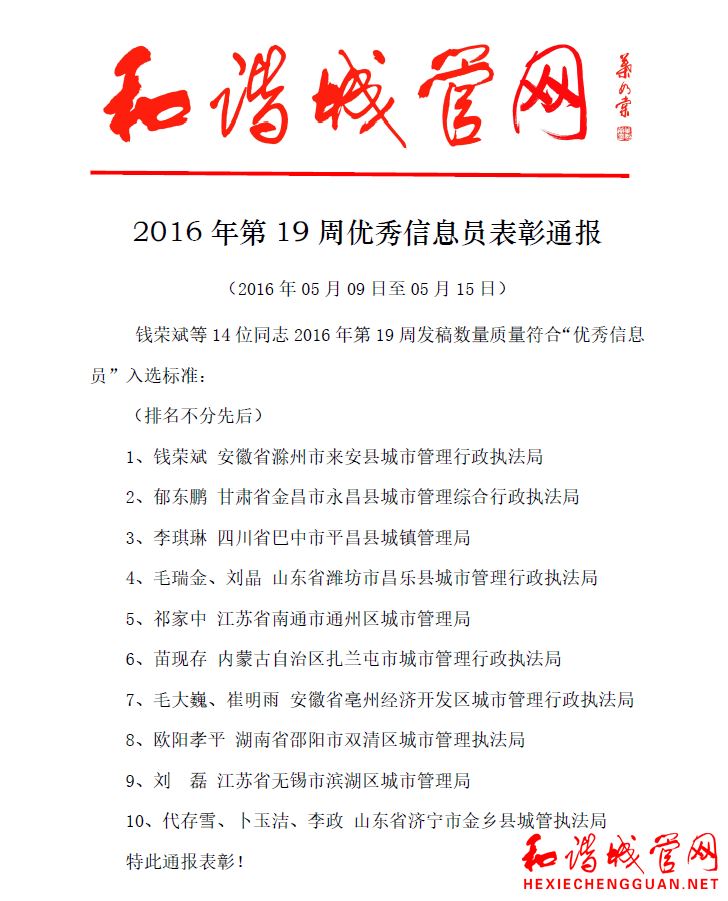 和谐城管网

2016 年第 19 周优秀信息员表彰通报

（2016 年 05 月 09 日至 05 月 15 日）

钱荣斌等 14 位同志 2016 年第 19 周发稿数量质量符合“优秀信息员”入选标准：

（排名不分先后）

1、钱荣斌 安徽省滁州市来安县城市管理行政执法局

2、郁东鹏 甘肃省金昌市永昌县城市管理综合行政执法局

3、李琪琳 四川省巴中市平昌县城镇管理局

4、毛瑞金、刘晶 山东省潍坊市昌乐县城市管理行政执法局

5、祁家中 江苏省南通市通州区城市管理局

6、苗现存 内蒙古自治区扎兰屯市城市管理行政执法局

7、毛大巍、崔明雨 安徽省亳州经济开发区城市管理行政执法局

8、欧阳孝平 湖南省邵阳市双清区城市管理执法局

9、刘 磊 江苏省无锡市滨湖区城市管理局

10、代存雪、卜玉洁、李政 山东省济宁市金乡县城管执法局

特此通报表彰！

和谐城管网
HEXIECHENGGUAN.NET